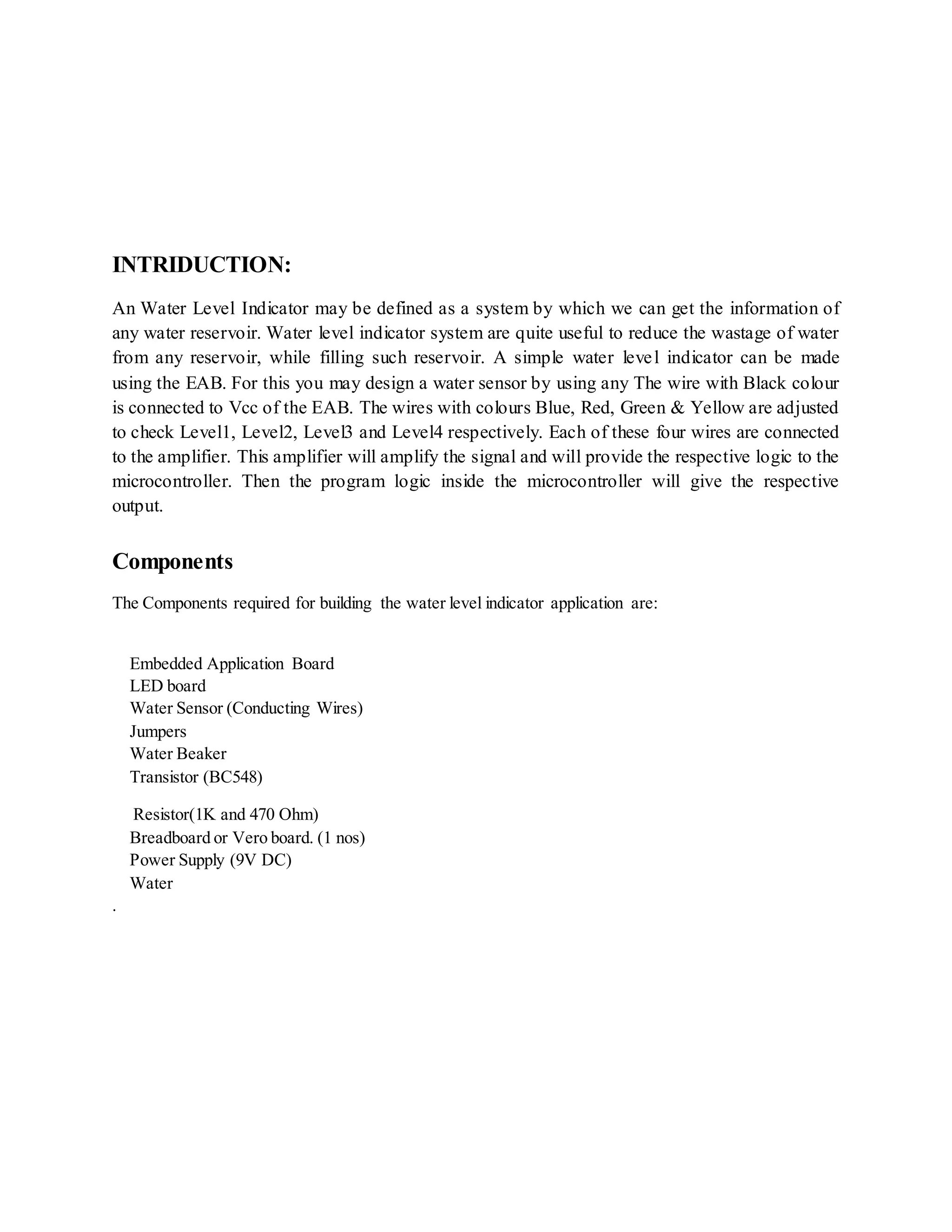 INTRIDUCTION:

An Water Level Indicator may be defined as a system by which we can get the information of any water reservoir. Water level indicator system are quite useful to reduce the wastage of water from any reservoir, while filling such reservoir. A simple water level indicator can be made using the EAB. For this you may design a water sensor by using any The wire with Black colour is connected to Vcc of the EAB. The wires with colours Blue, Red, Green & Yellow are adjusted to check Level1, Level2, Level3 and Level4 respectively. Each of these four wires are connected to the amplifier. This amplifier will amplify the signal and will provide the respective logic to the microcontroller. Then the program logic inside the microcontroller will give the respective output.

Components

The Components required for building the water level indicator application are:

Embedded Application Board
LED board
Water Sensor (Conducting Wires)
Jumpers
Water Beaker
Transistor (BC548)

Resistor(1K and 470 Ohm)
Breadboard or Vero board. (1 nos)
Power Supply (9V DC)
Water
.